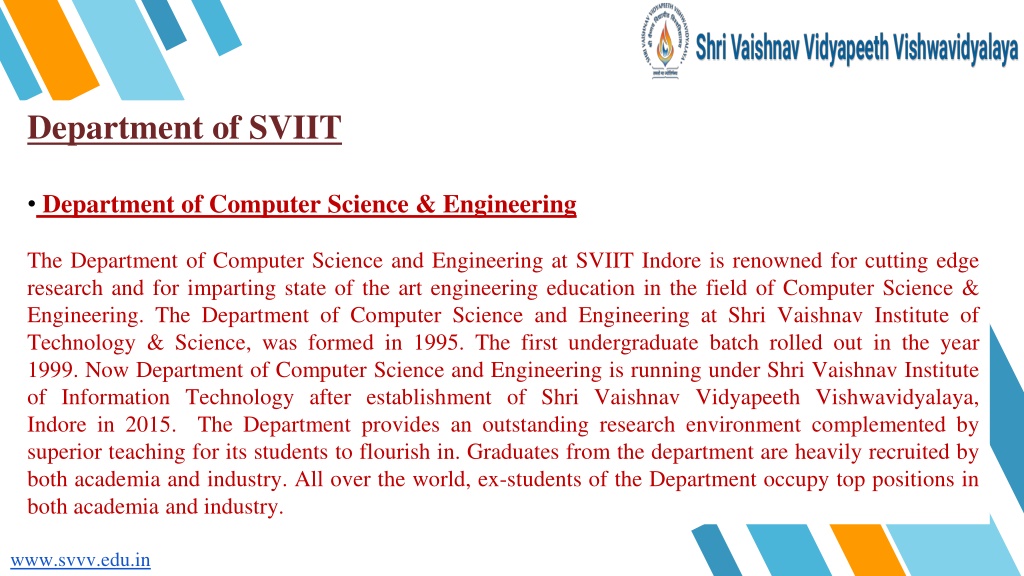 Shri Vaishnav Vidyapeeth Vishwavidyalaya

Department of SVIIT

• Department of Computer Science & Engineering

The Department of Computer Science and Engineering at SVIIT Indore is renowned for cutting edge research and for imparting state of the art engineering education in the field of Computer Science & Engineering. The Department of Computer Science and Engineering at Shri Vaishnav Institute of Technology & Science, was formed in 1995. The first undergraduate batch rolled out in the year 1999. Now Department of Computer Science and Engineering is running under Shri Vaishnav Institute of Information Technology after establishment of Shri Vaishnav Vidyapeeth Vishwavidyalaya, Indore in 2015. The Department provides an outstanding research environment complemented by superior teaching for its students to flourish in. Graduates from the department are heavily recruited by both academia and industry. All over the world, ex-students of the Department occupy top positions in both academia and industry.

www.svvv.edu.in